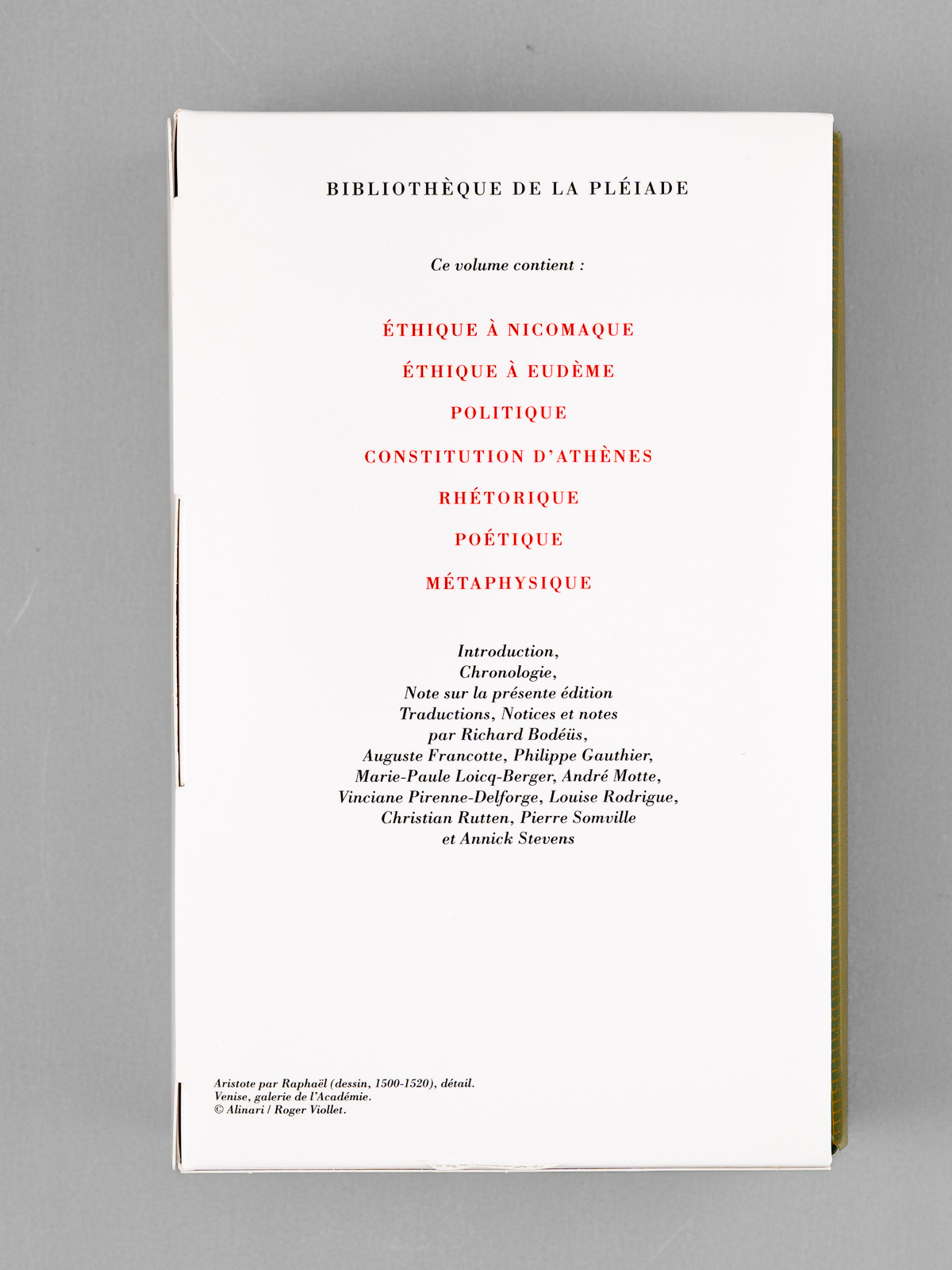 BIBLIOTHÈQUE DE LA PLÉIADE

Ce volume contient :

ÉTHIQUE À NICOMAQUE

ÉTHIQUE À EUDÈME

POLITIQUE

CONSTITUTION D'ATHÈNES

RHÉTORIQUE

POÉTIQUE

MÉTAPHYSIQUE

Introduction,
Chronologie,
Note sur la présente édition
Traductions, Notices et notes
par Richard Bodéüs,
Auguste Francotte, Philippe Gauthier,
Marie-Paule Loicq-Berger, André Motte,
Vinciane Pirenne-Delforge, Louise Rodrigue,
Christian Rutten, Pierre Somville
et Annick Stevens

Aristote par Raphaël (dessin, 1500-1520), détail.
Venise, galerie de l'Académie.
© Alinari / Roger Viollet.